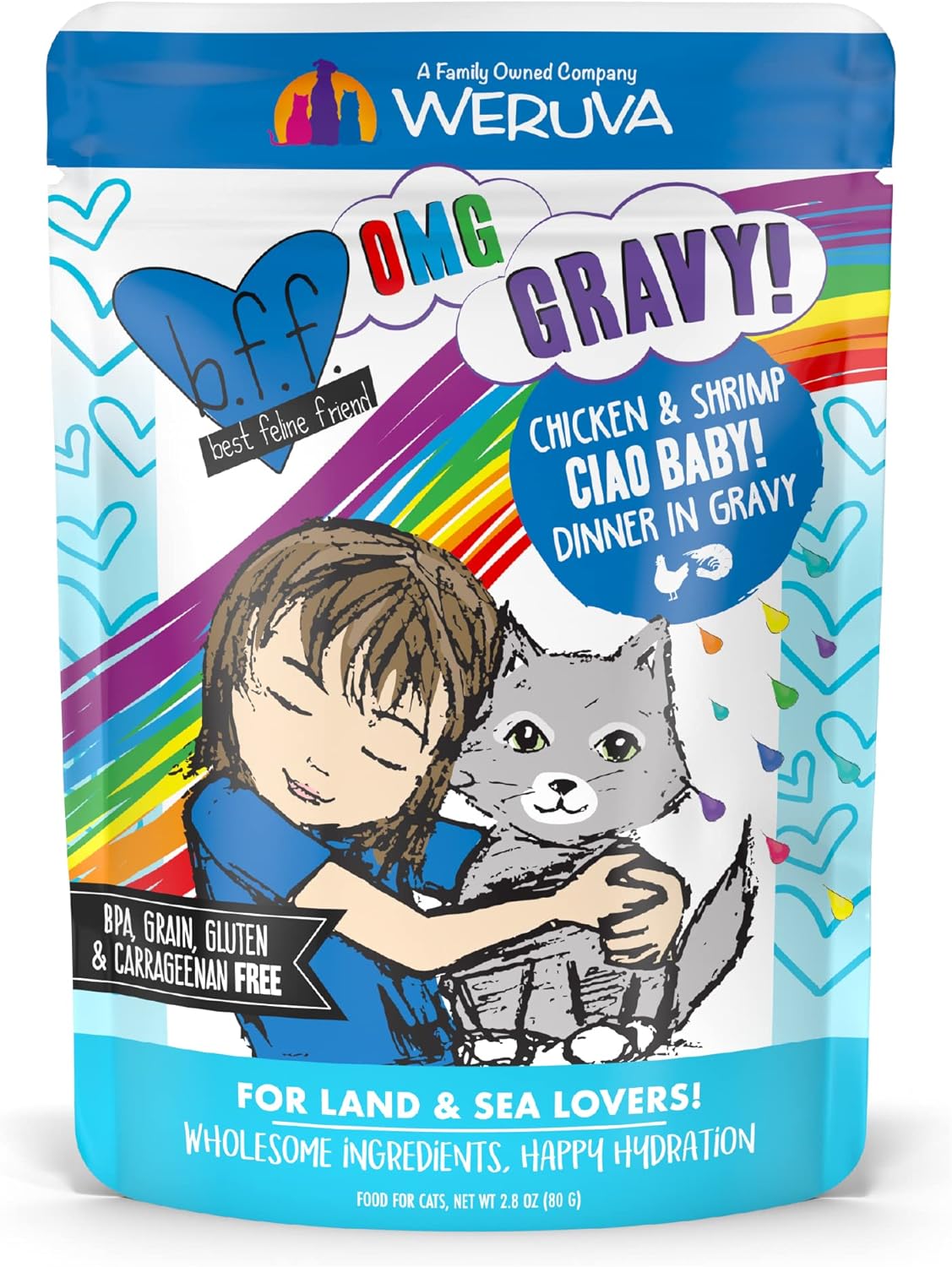 A Family Owned Company
WERUVA

b.f.f.
best feline friend

OMG
GRAVY!

CHICKEN & SHRIMP
CIAO BABY!
DINNER IN GRAVY

BPA, GRAIN, GLUTEN & CARRAGEENAN FREE

FOR LAND & SEA LOVERS!
WHOLESOME INGREDIENTS, HAPPY HYDRATION

FOOD FOR CATS, NET WT 2.8 OZ (80 G)